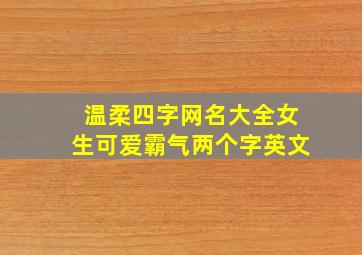 温柔四字网名大全女生可爱霸气两个字英文